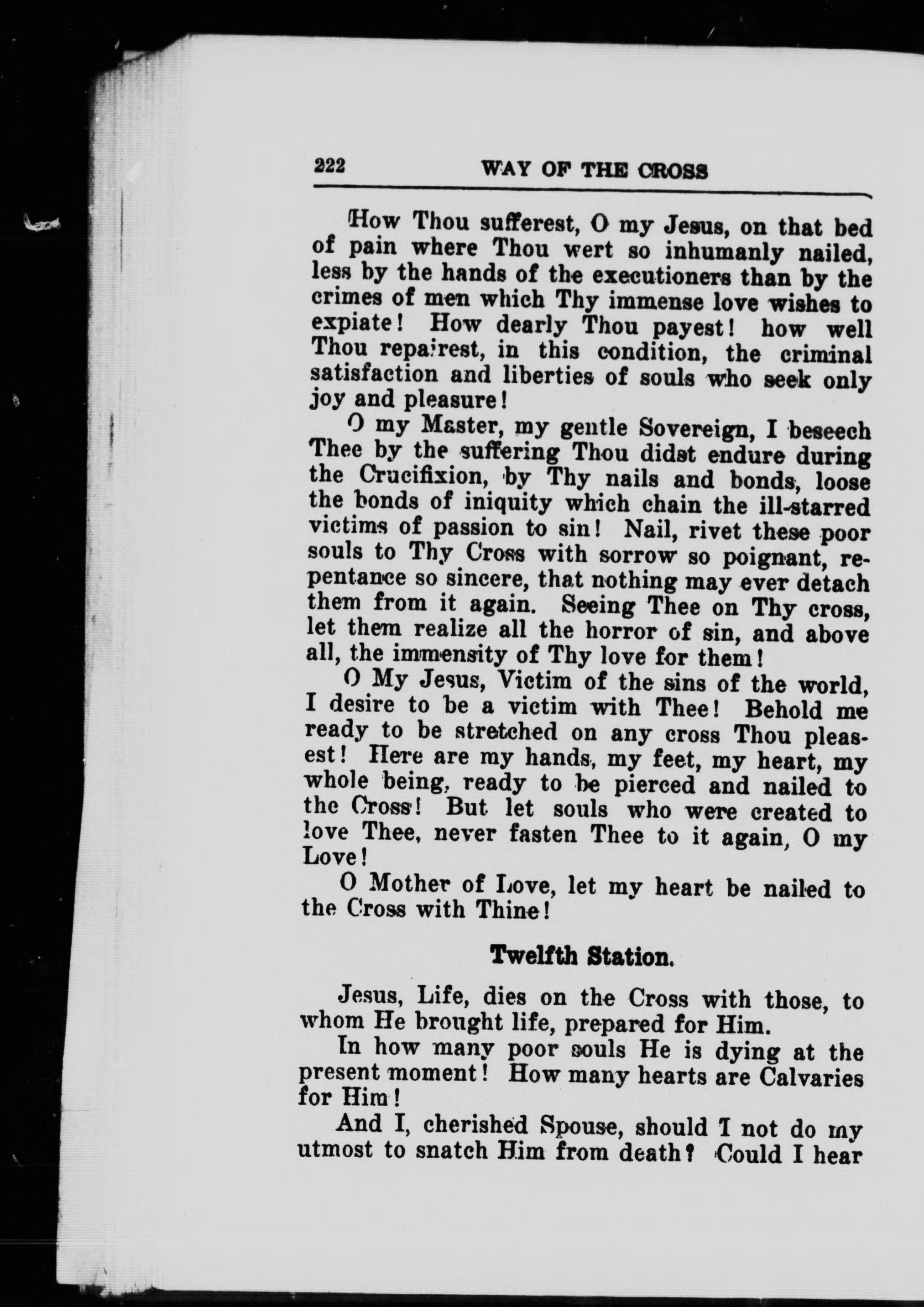 222 WAY OF THE CROSS

How Thou sufferest, O my Jesus, on that bed of pain where Thou wert so inhumanly nailed, less by the hands of the executioners than by the crimes of men which Thy immense love wishes to expiate! How dearly Thou payest! how well Thou repairest, in this condition, the criminal satisfaction and liberties of souls who seek only joy and pleasure!

O my Master, my gentle Sovereign, I beseech Thee by the suffering Thou didst endure during the Crucifixion, by Thy nails and bonds, loose the bonds of iniquity which chain the ill-starred victims of passion to sin! Nail, rivet these poor souls to Thy Cross with sorrow so poignant, repentance so sincere, that nothing may ever detach them from it again. Seeing Thee on Thy cross, let them realize all the horror of sin, and above all, the immensity of Thy love for them!

O My Jesus, Victim of the sins of the world, I desire to be a victim with Thee! Behold me ready to be stretched on any cross Thou pleasest! Here are my hands, my feet, my heart, my whole being, ready to be pierced and nailed to the Cross! But let souls who were created to love Thee, never fasten Thee to it again, O my Love!

O Mother of Love, let my heart be nailed to the Cross with Thine!

Twelfth Station.

Jesus, Life, dies on the Cross with those, to whom He brought life, prepared for Him.

In how many poor souls He is dying at the present moment! How many hearts are Calvaries for Him!

And I, cherished Spouse, should I not do my utmost to snatch Him from death? Could I hear